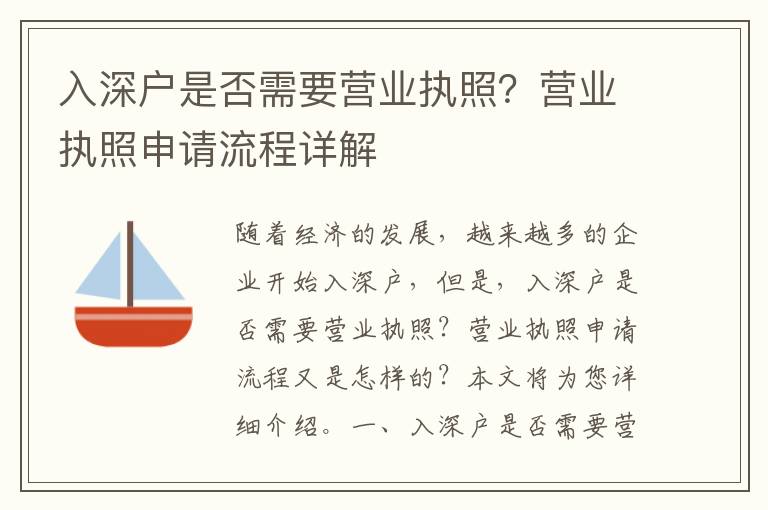 入深户是否需要营业执照？营业执照申请流程详解

随着经济的发展，越来越多的企业开始入深户，但是，入深户是否需要营业执照？营业执照申请流程又是怎样的？本文将为您详细介绍。一、入深户是否需要营